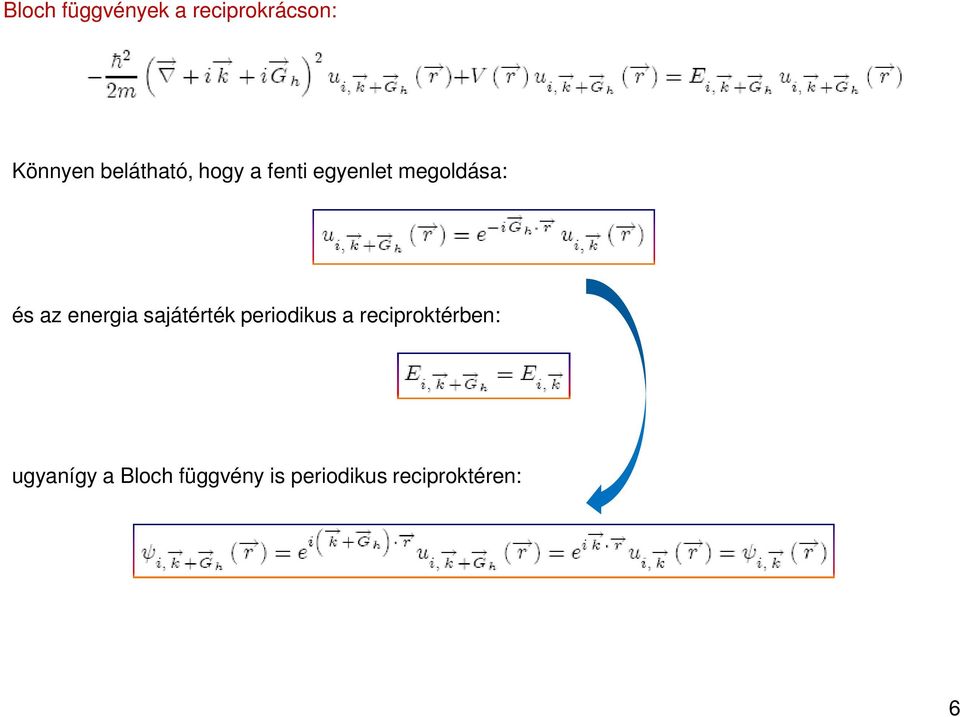 Bloch függvények a reciprokrácson:

$-\frac{\hbar^2}{2m}\left(\overrightarrow{\nabla}+i\overrightarrow{k}+i\overrightarrow{G}_h\right)^2 u_{i,\overrightarrow{k}+\overrightarrow{G}_h}\left(\overrightarrow{r}\right)+V\left(\overrightarrow{r}\right)u_{i,\overrightarrow{k}+\overrightarrow{G}_h}\left(\overrightarrow{r}\right)=E_{i,\overrightarrow{k}+\overrightarrow{G}_h}u_{i,\overrightarrow{k}+\overrightarrow{G}_h}\left(\overrightarrow{r}\right)$

Könnyen belátható, hogy a fenti egyenlet megoldása:

$u_{i,\overrightarrow{k}+\overrightarrow{G}_h}\left(\overrightarrow{r}\right)=e^{-i\overrightarrow{G}_h\cdot\overrightarrow{r}}u_{i,\overrightarrow{k}}\left(\overrightarrow{r}\right)$

és az energia sajátérték periodikus a reciproktérben:

$E_{i,\overrightarrow{k}+\overrightarrow{G}_h}=E_{i,\overrightarrow{k}}$

ugyanígy a Bloch függvény is periodikus reciproktéren:

$\psi_{i,\overrightarrow{k}+\overrightarrow{G}_h}\left(\overrightarrow{r}\right)=e^{i\left(\overrightarrow{k}+\overrightarrow{G}_h\right)\cdot\overrightarrow{r}}u_{i,\overrightarrow{k}+\overrightarrow{G}_h}\left(\overrightarrow{r}\right)=e^{i\overrightarrow{k}\cdot\overrightarrow{r}}u_{i,\overrightarrow{k}}\left(\overrightarrow{r}\right)=\psi_{i,\overrightarrow{k}}\left(\overrightarrow{r}\right)$

6